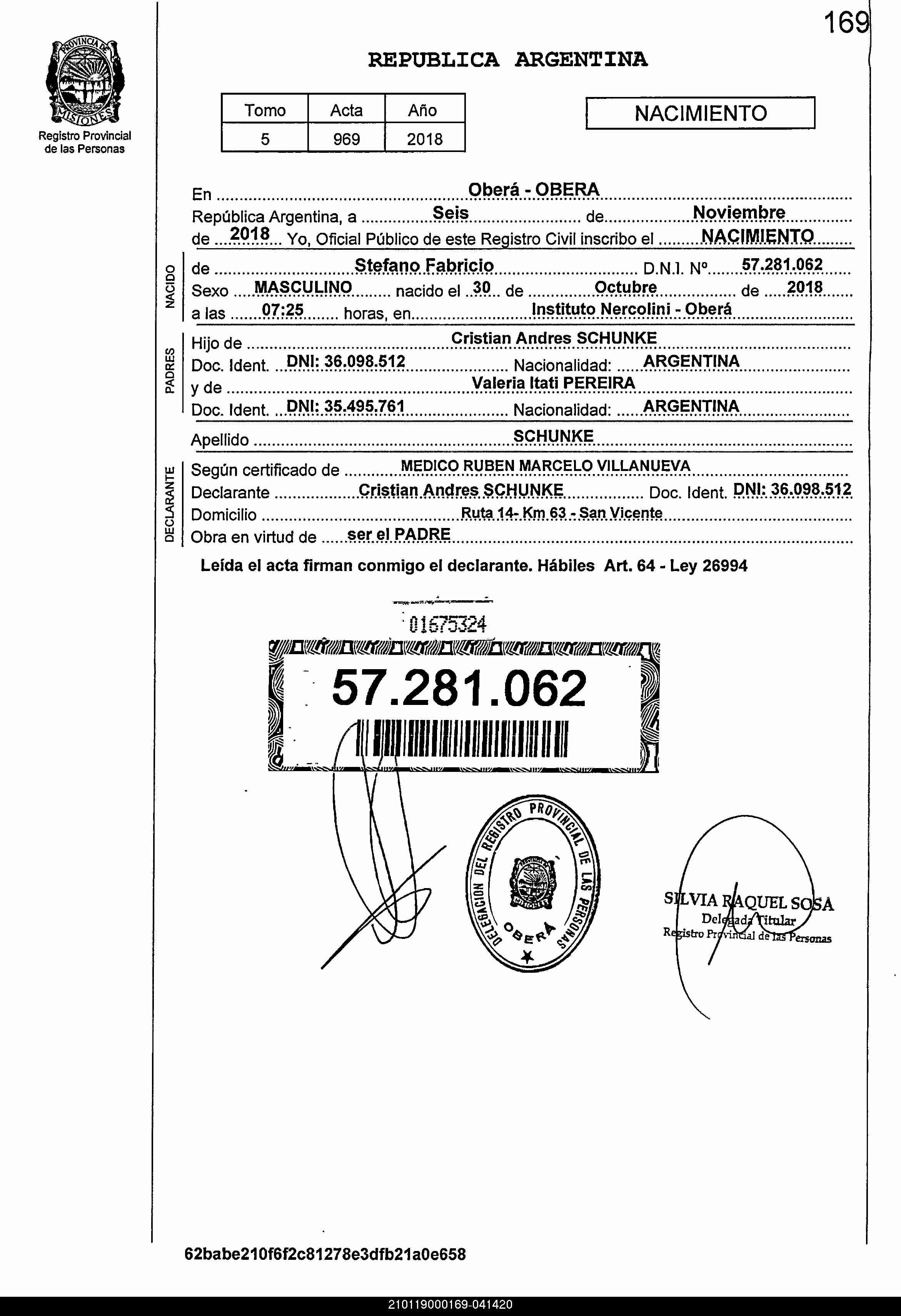 169

PROVINCIA DE MISIONES
Registro Provincial de las Personas

REPUBLICA ARGENTINA

| Tomo | Acta | Año |
|---|---|---|
| 5 | 969 | 2018 |

NACIMIENTO

En Oberá - OBERA
República Argentina, a Seis de Noviembre de 2018 Yo, Oficial Público de este Registro Civil inscribo el NACIMIENTO

NACIDO
de Stefano Fabricio D.N.I. Nº 57.281.062
Sexo MASCULINO nacido el 30 de Octubre de 2018
a las 07:25 horas, en Instituto Nercolini - Oberá

PADRES
Hijo de Cristian Andres SCHUNKE
Doc. Ident. DNI: 36.098.512 Nacionalidad: ARGENTINA
y de Valeria Itati PEREIRA
Doc. Ident. DNI: 35.495.761 Nacionalidad: ARGENTINA

Apellido SCHUNKE

DECLARANTE
Según certificado de MEDICO RUBEN MARCELO VILLANUEVA
Declarante Cristian Andres SCHUNKE Doc. Ident. DNI: 36.098.512
Domicilio Ruta 14- Km 63 - San Vicente
Obra en virtud de ser el PADRE

Leída el acta firman conmigo el declarante. Hábiles Art. 64 - Ley 26994

01675324

57.281.062

DELEGACION DEL REGISTRO PROVINCIAL DE LAS PERSONAS OBERÁ

SILVIA RAQUEL SOSA
Delegada Titular
Registro Provincial de las Personas

62babe210f6f2c81278e3dfb21a0e658

210119000169-041420